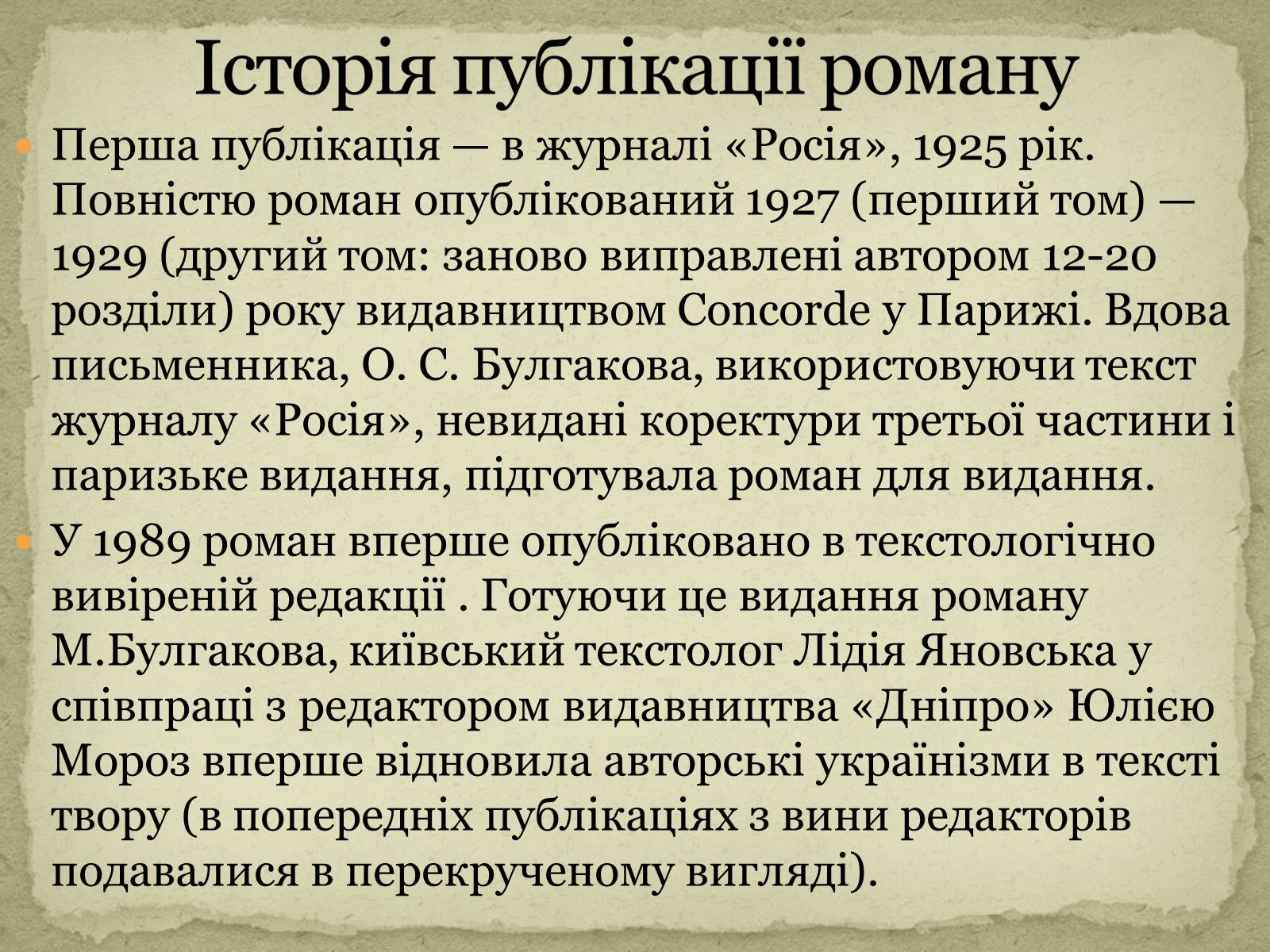 Історія публікації роману

Перша публікація — в журналі «Росія», 1925 рік. Повністю роман опублікований 1927 (перший том) — 1929 (другий том: заново виправлені автором 12-20 розділи) року видавництвом Concorde у Парижі. Вдова письменника, О. С. Булгакова, використовуючи текст журналу «Росія», невидані коректури третьої частини і паризьке видання, підготувала роман для видання.

У 1989 роман вперше опубліковано в текстологічно вивіреній редакції . Готуючи це видання роману М.Булгакова, київський текстолог Лідія Яновська у співпраці з редактором видавництва «Дніпро» Юлією Мороз вперше відновила авторські українізми в тексті твору (в попередніх публікаціях з вини редакторів подавалися в перекрученому вигляді).